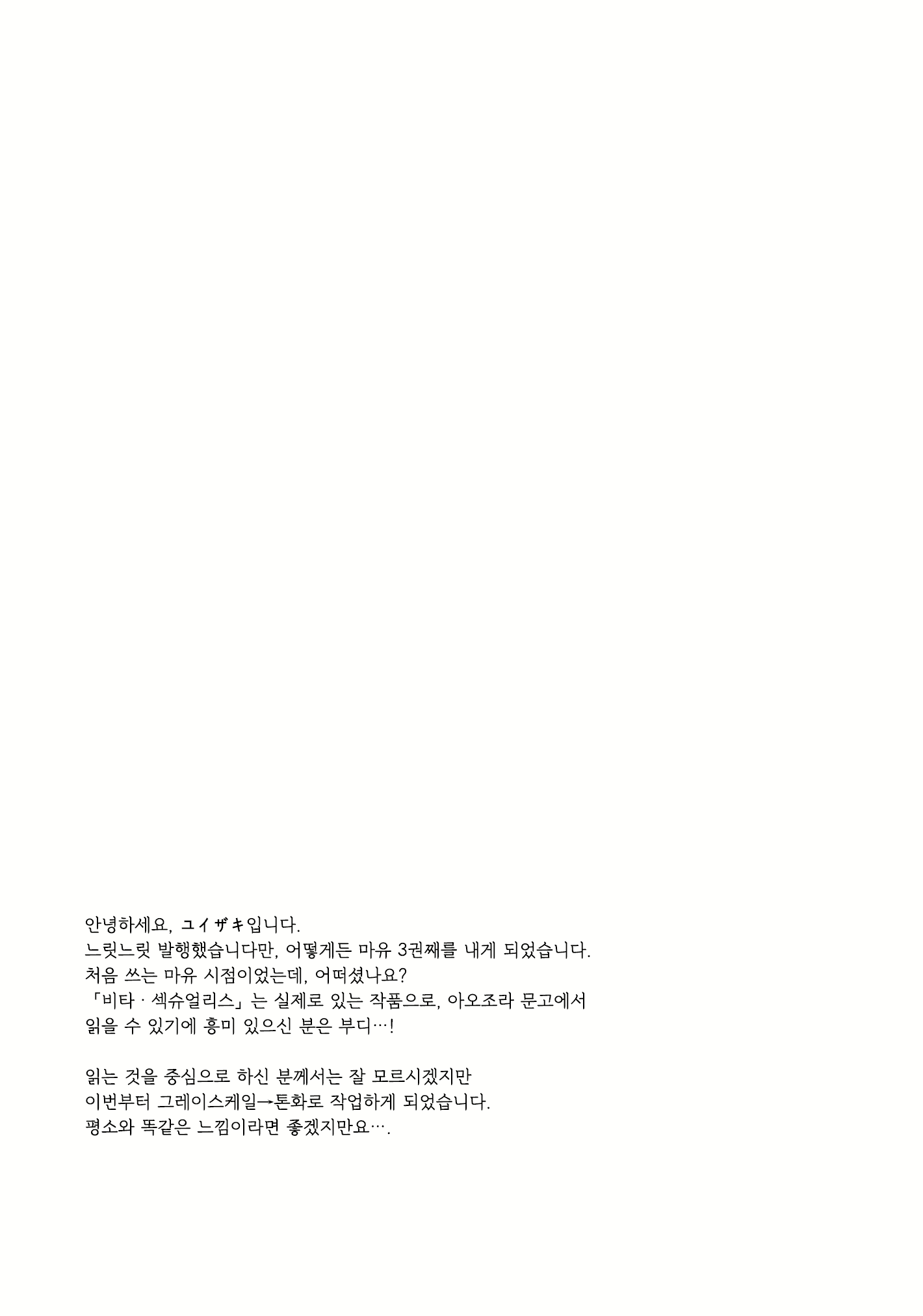 안녕하세요, ユイザキ입니다.
느릿느릿 발행했습니다만, 어떻게든 마유 3권째를 내게 되었습니다.
처음 쓰는 마유 시점이었는데, 어떠셨나요?
「비타 · 섹슈얼리스」는 실제로 있는 작품으로, 아오조라 문고에서 읽을 수 있기에 흥미 있으신 분은 부디…!

읽는 것을 중심으로 하신 분께서는 잘 모르시겠지만
이번부터 그레이스케일→톤화로 작업하게 되었습니다.
평소와 똑같은 느낌이라면 좋겠지만요….